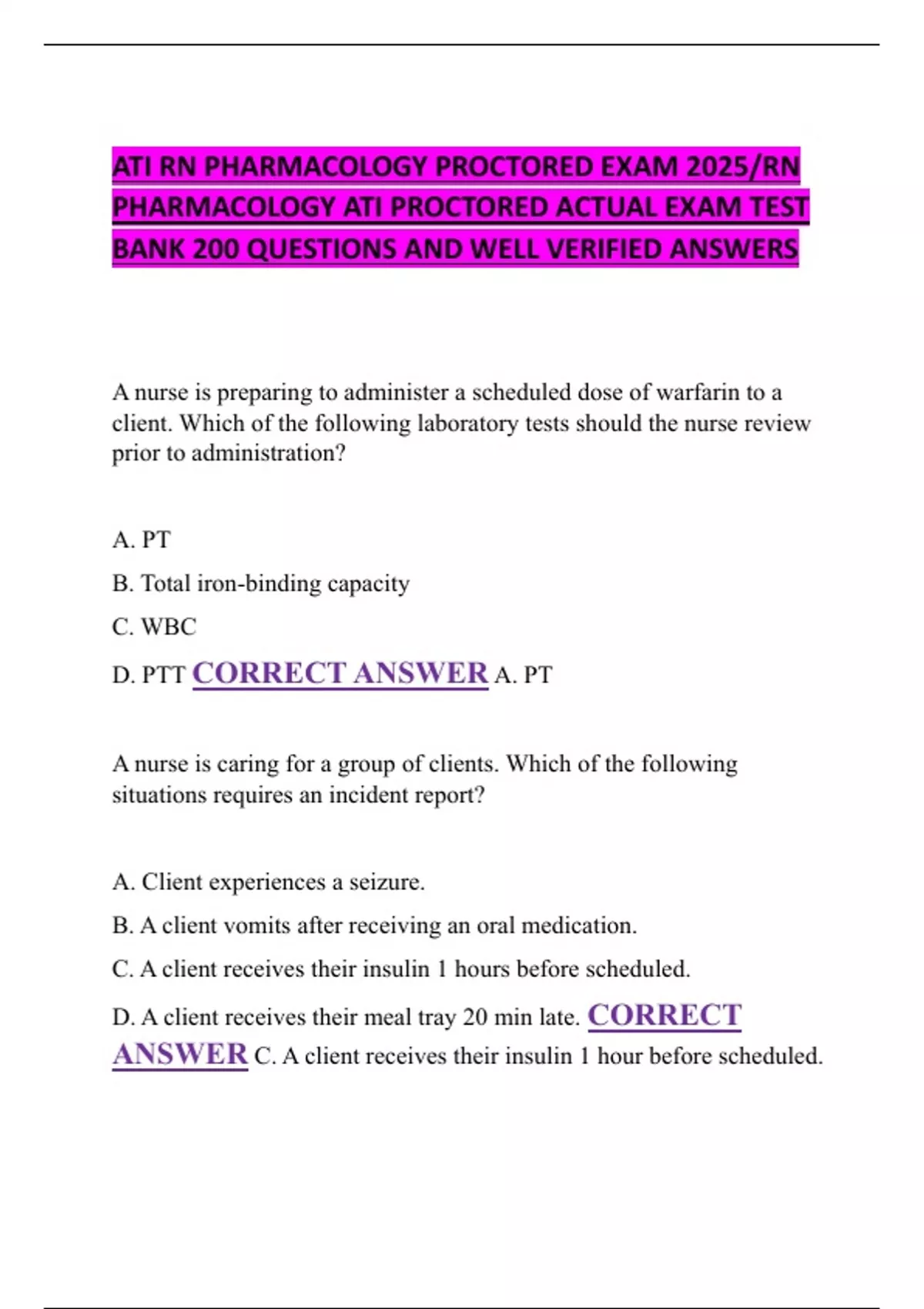 ATI RN PHARMACOLOGY PROCTORED EXAM 2025/RN PHARMACOLOGY ATI PROCTORED ACTUAL EXAM TEST BANK 200 QUESTIONS AND WELL VERIFIED ANSWERS

A nurse is preparing to administer a scheduled dose of warfarin to a client. Which of the following laboratory tests should the nurse review prior to administration?

A. PT

B. Total iron-binding capacity

C. WBC

D. PTT CORRECT ANSWER A. PT

A nurse is caring for a group of clients. Which of the following situations requires an incident report?

A. Client experiences a seizure.

B. A client vomits after receiving an oral medication.

C. A client receives their insulin 1 hours before scheduled.

D. A client receives their meal tray 20 min late. CORRECT ANSWER C. A client receives their insulin 1 hour before scheduled.